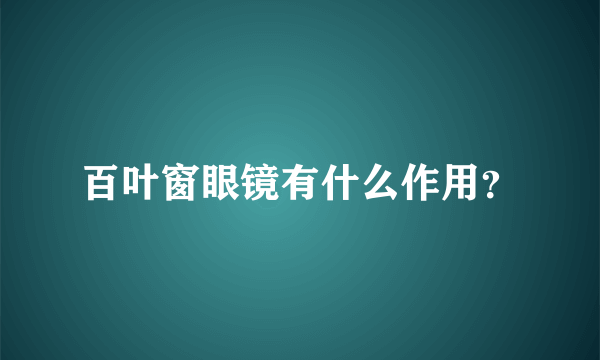 百叶窗眼镜有什么作用?